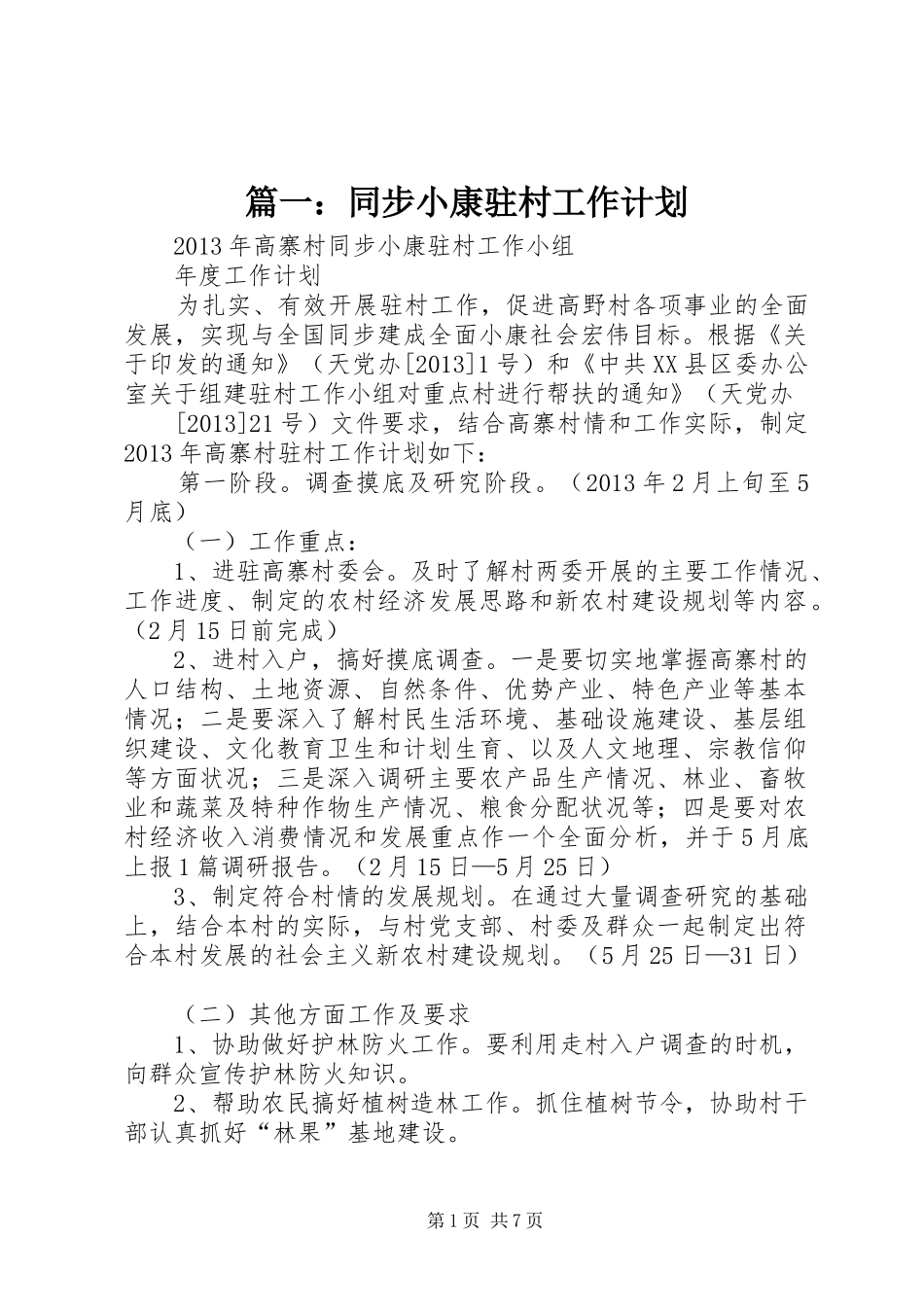 篇一：同步小康驻村工作计划

2013年高寨村同步小康驻村工作小组

年度工作计划

为扎实、有效开展驻村工作，促进高野村各项事业的全面发展，实现与全国同步建成全面小康社会宏伟目标。根据《关于印发的通知》（天党办[2013]1号）和《中共XX县区委办公室关于组建驻村工作小组对重点村进行帮扶的通知》（天党办

[2013]21号）文件要求，结合高寨村情和工作实际，制定2013年高寨村驻村工作计划如下：

第一阶段。调查摸底及研究阶段。（2013年2月上旬至5月底）

（一）工作重点：

1、进驻高寨村委会。及时了解村两委开展的主要工作情况、工作进度、制定的农村经济发展思路和新农村建设规划等内容。（2月15日前完成）

2、进村入户，搞好摸底调查。一是要切实地掌握高寨村的人口结构、土地资源、自然条件、优势产业、特色产业等基本情况；二是要深入了解村民生活环境、基础设施建设、基层组织建设、文化教育卫生和计划生育、以及人文地理、宗教信仰等方面状况；三是深入调研主要农产品生产情况、林业、畜牧业和蔬菜及特种作物生产情况、粮食分配状况等；四是要对农村经济收入消费情况和发展重点作一个全面分析，并于5月底上报1篇调研报告。（2月15日—5月25日）

3、制定符合村情的发展规划。在通过大量调查研究的基础上，结合本村的实际，与村党支部、村委及群众一起制定出符合本村发展的社会主义新农村建设规划。（5月25日—31日）

（二）其他方面工作及要求

1、协助做好护林防火工作。要利用走村入户调查的时机，向群众宣传护林防火知识。

2、帮助农民搞好植树造林工作。抓住植树节令，协助村干部认真抓好“林果”基地建设。

第1页 共7页